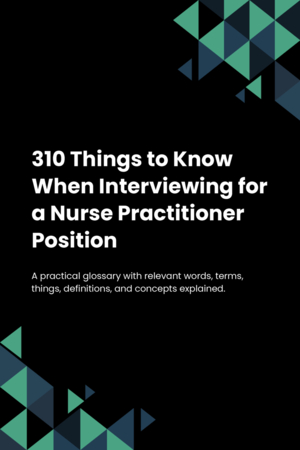 310 Things to Know When Interviewing for a Nurse Practitioner Position

A practical glossary with relevant words, terms, things, definitions, and concepts explained.